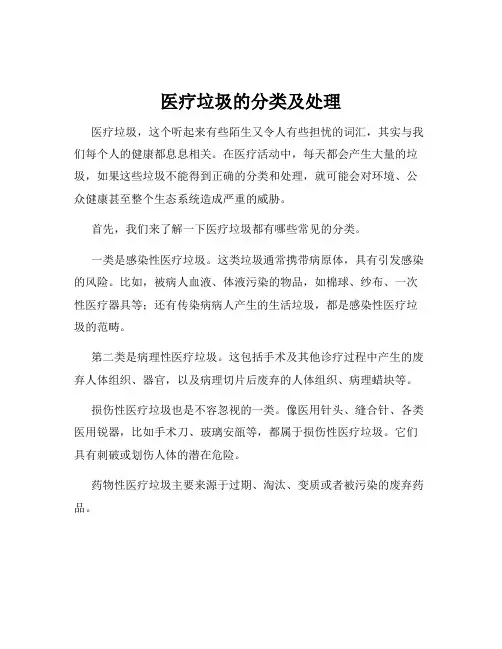 医疗垃圾的分类及处理

医疗垃圾，这个听起来有些陌生又令人有些担忧的词汇，其实与我们每个人的健康都息息相关。在医疗活动中，每天都会产生大量的垃圾，如果这些垃圾不能得到正确的分类和处理，就可能会对环境、公众健康甚至整个生态系统造成严重的威胁。

首先，我们来了解一下医疗垃圾都有哪些常见的分类。

一类是感染性医疗垃圾。这类垃圾通常携带病原体，具有引发感染的风险。比如，被病人血液、体液污染的物品，如棉球、纱布、一次性医疗器具等；还有传染病病人产生的生活垃圾，都是感染性医疗垃圾的范畴。

第二类是病理性医疗垃圾。这包括手术及其他诊疗过程中产生的废弃人体组织、器官，以及病理切片后废弃的人体组织、病理蜡块等。

损伤性医疗垃圾也是不容忽视的一类。像医用针头、缝合针、各类医用锐器，比如手术刀、玻璃安瓿等，都属于损伤性医疗垃圾。它们具有刺破或划伤人体的潜在危险。

药物性医疗垃圾主要来源于过期、淘汰、变质或者被污染的废弃药品。